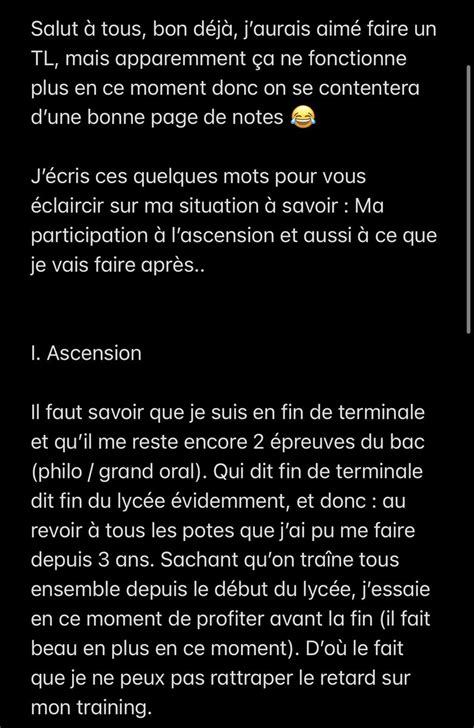 Salut à tous, bon déjà, j'aurais aimé faire un TL, mais apparemment ça ne fonctionne plus en ce moment donc on se contentera d'une bonne page de notes 😂

J'écris ces quelques mots pour vous éclaircir sur ma situation à savoir : Ma participation à l'ascension et aussi à ce que je vais faire après..

I. Ascension

Il faut savoir que je suis en fin de terminale et qu'il me reste encore 2 épreuves du bac (philo / grand oral). Qui dit fin de terminale dit fin du lycée évidemment, et donc : au revoir à tous les potes que j'ai pu me faire depuis 3 ans. Sachant qu'on traîne tous ensemble depuis le début du lycée, j'essaie en ce moment de profiter avant la fin (il fait beau en plus en ce moment). D'où le fait que je ne peux pas rattraper le retard sur mon training.